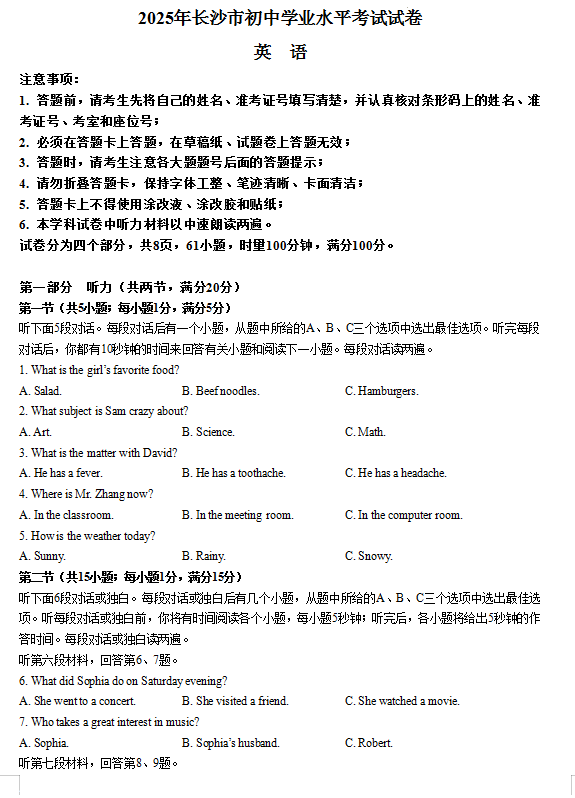 2025年长沙市初中学业水平考试试卷

英 语

注意事项：

1. 答题前，请考生先将自己的姓名、准考证号填写清楚，并认真核对条形码上的姓名、准考证号、考室和座位号；

2. 必须在答题卡上答题，在草稿纸、试题卷上答题无效；

3. 答题时，请考生注意各大题题号后面的答题提示；

4. 请勿折叠答题卡，保持字体工整、笔迹清晰、卡面清洁；

5. 答题卡上不得使用涂改液、涂改胶和贴纸；

6. 本学科试卷中听力材料以中速朗读两遍。

试卷分为四个部分，共8页，61小题，时量100分钟，满分100分。

第一部分 听力（共两节，满分20分）

第一节（共5小题；每小题1分，满分5分）

听下面5段对话。每段对话后有一个小题，从题中所给的A、B、C三个选项中选出最佳选项。听完每段对话后，你都有10秒钟的时间来回答有关小题和阅读下一小题。每段对话读两遍。

1. What is the girl's favorite food?

A. Salad.
B. Beef noodles.
C. Hamburgers.

2. What subject is Sam crazy about?

A. Art.
B. Science.
C. Math.

3. What is the matter with David?

A. He has a fever.
B. He has a toothache.
C. He has a headache.

4. Where is Mr. Zhang now?

A. In the classroom.
B. In the meeting room.
C. In the computer room.

5. How is the weather today?

A. Sunny.
B. Rainy.
C. Snowy.

第二节（共15小题；每小题1分，满分15分）

听下面6段对话或独白。每段对话或独白后有几个小题，从题中所给的A、B、C三个选项中选出最佳选项。听每段对话或独白前，你将有时间阅读各个小题，每小题5秒钟；听完后，各小题将给出5秒钟的作答时间。每段对话或独白读两遍。

听第六段材料，回答第6、7题。

6. What did Sophia do on Saturday evening?

A. She went to a concert.
B. She visited a friend.
C. She watched a movie.

7. Who takes a great interest in music?

A. Sophia.
B. Sophia's husband.
C. Robert.

听第七段材料，回答第8、9题。